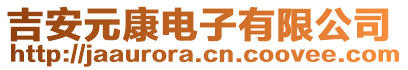 吉安元康电子有限公司
http://jaaurora.cn.coovee.com